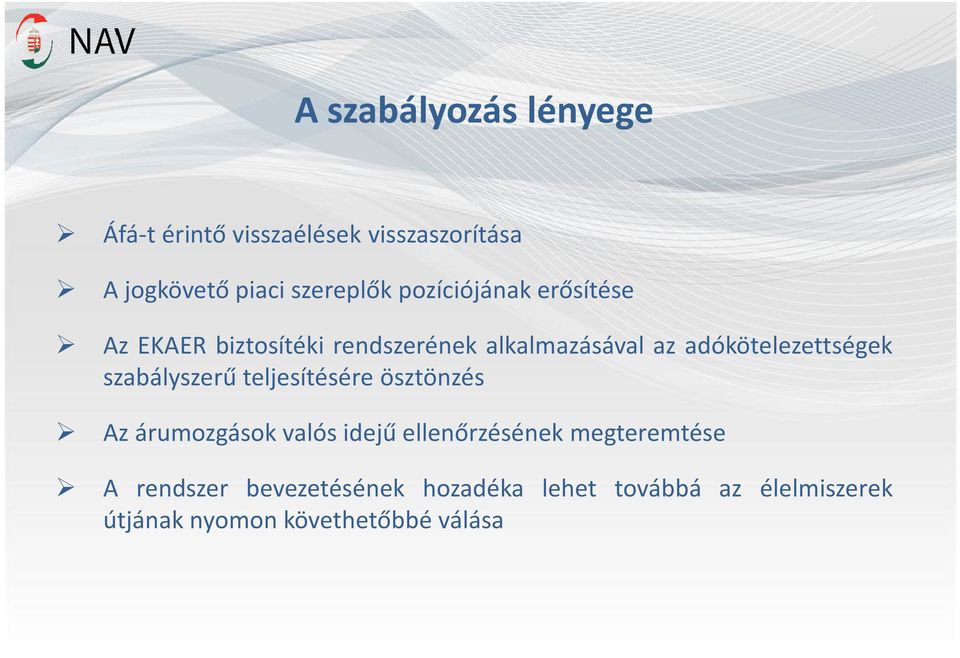 NAV

A szabályozás lényege

➢ Áfá-t érintő visszaélések visszaszorítása

➢ A jogkövető piaci szereplők pozíciójának erősítése

➢ Az EKAER biztosítéki rendszerének alkalmazásával az adókötelezettségek szabályszerű teljesítésére ösztönzés

➢ Az árumozgások valós idejű ellenőrzésének megteremtése

➢ A rendszer bevezetésének hozadéka lehet továbbá az élelmiszerek útjának nyomon követhetőbbé válása